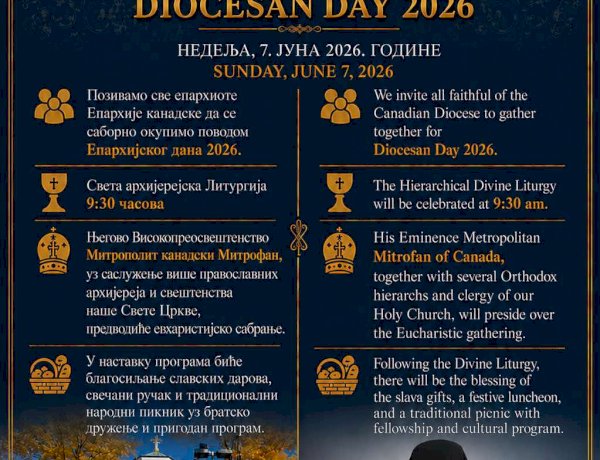 DIOCESAN DAY 2026

НЕДЕЉА, 7. ЈУНА 2026. ГОДИНЕ
SUNDAY, JUNE 7, 2026

Позивамо све епархиоте Епархије канадске да се саборно окупимо поводом Епархијског дана 2026.

Света архијерејска Литургија 9:30 часова

Његово Високопреосвештенство Митрополит канадски Митрофан, уз саслужење више православних архијереја и свештенства наше Свете Цркве, предводиће евхаристијско сабрање.

У наставку програма биће благосиљање славских дарова, свечани ручак и традиционални народни пикник уз братско дружење и пригодан програм.

We invite all faithful of the Canadian Diocese to gather together for Diocesan Day 2026.

The Hierarchical Divine Liturgy will be celebrated at 9:30 am.

His Eminence Metropolitan Mitrofan of Canada, together with several Orthodox hierarchs and clergy of our Holy Church, will preside over the Eucharistic gathering.

Following the Divine Liturgy, there will be the blessing of the slava gifts, a festive luncheon, and a traditional picnic with fellowship and cultural program.